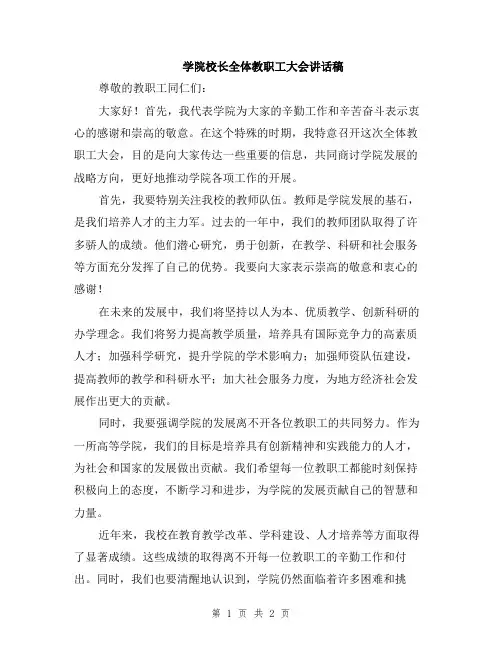 学院校长全体教职工大会讲话稿

尊敬的教职工同仁们：

大家好！首先，我代表学院为大家的辛勤工作和辛苦奋斗表示衷心的感谢和崇高的敬意。在这个特殊的时期，我特意召开这次全体教职工大会，目的是向大家传达一些重要的信息，共同商讨学院发展的战略方向，更好地推动学院各项工作的开展。

首先，我要特别关注我校的教师队伍。教师是学院发展的基石，是我们培养人才的主力军。过去的一年中，我们的教师团队取得了许多骄人的成绩。他们潜心研究，勇于创新，在教学、科研和社会服务等方面充分发挥了自己的优势。我要向大家表示崇高的敬意和衷心的感谢！

在未来的发展中，我们将坚持以人为本、优质教学、创新科研的办学理念。我们将努力提高教学质量，培养具有国际竞争力的高素质人才；加强科学研究，提升学院的学术影响力；加强师资队伍建设，提高教师的教学和科研水平；加大社会服务力度，为地方经济社会发展作出更大的贡献。

同时，我要强调学院的发展离不开各位教职工的共同努力。作为一所高等学院，我们的目标是培养具有创新精神和实践能力的人才，为社会和国家的发展做出贡献。我们希望每一位教职工都能时刻保持积极向上的态度，不断学习和进步，为学院的发展贡献自己的智慧和力量。

近年来，我校在教育教学改革、学科建设、人才培养等方面取得了显著成绩。这些成绩的取得离不开每一位教职工的辛勤工作和付出。同时，我们也要清醒地认识到，学院仍然面临着许多困难和挑

第 1 页 共 2 页